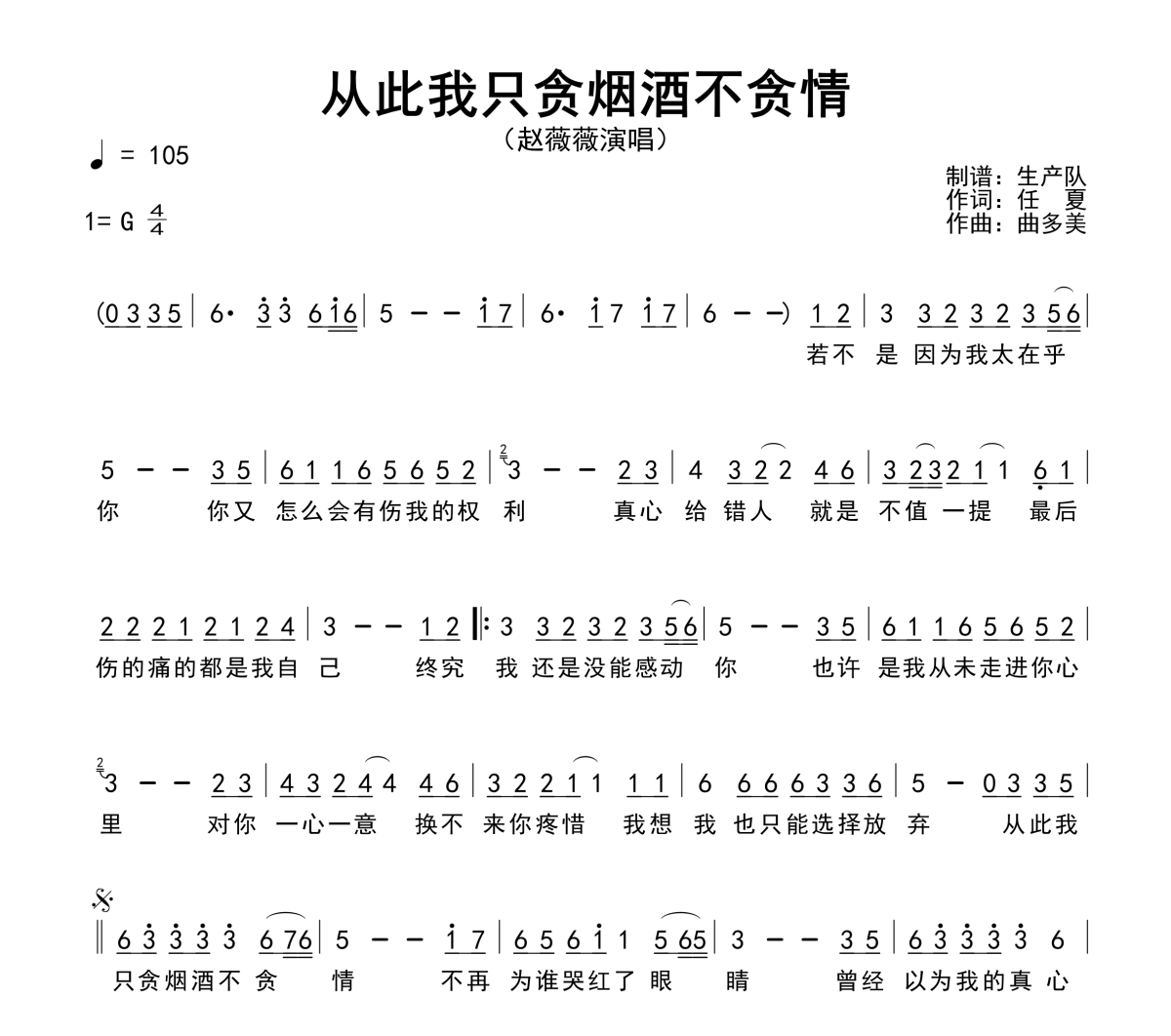 从此我只贪烟酒不贪情

（赵薇薇演唱）

♩ = 105

1= G $\frac{4}{4}$

制谱：生产队
作词：任 夏
作曲：曲多美

(0 3 3 5 | 6· 3 3 6 1 6 | 5 – – 1 7 | 6· 1 7 1 7 | 6 – –) 1 2 | 3 3 2 3 2 3 5 6 |
若不 是 因为我太在乎

5 – – 3 5 | 6 1 1 6 5 6 5 2 | 3 – – 2 3 | 4 3 2 2 4 6 | 3 2 3 2 1 1 6 1 |
你 你又 怎么会有伤我的权 利 真心 给 错人 就是 不值 一提 最后

2 2 2 1 2 1 2 4 | 3 – – 1 2 ‖: 3 3 2 3 2 3 5 6 | 5 – – 3 5 | 6 1 1 6 5 6 5 2 |
伤的痛的都是我自 己 终究 我 还是没能感动 你 也许 是我从未走进你心

3 – – 2 3 | 4 3 2 4 4 4 6 | 3 2 2 1 1 1 1 | 6 6 6 6 3 3 6 | 5 – 0 3 3 5 |
里 对你 一心一意 换不 来你疼惜 我想 我 也只能选择放 弃 从此我

𝄋
‖ 6 3 3 3 3 6 7 6 | 5 – – 1 7 | 6 5 6 1 1 5 6 5 | 3 – – 3 5 | 6 3 3 3 3 6 |
只贪烟酒不 贪 情 不再 为谁哭红了 眼 睛 曾经 以为我的真 心